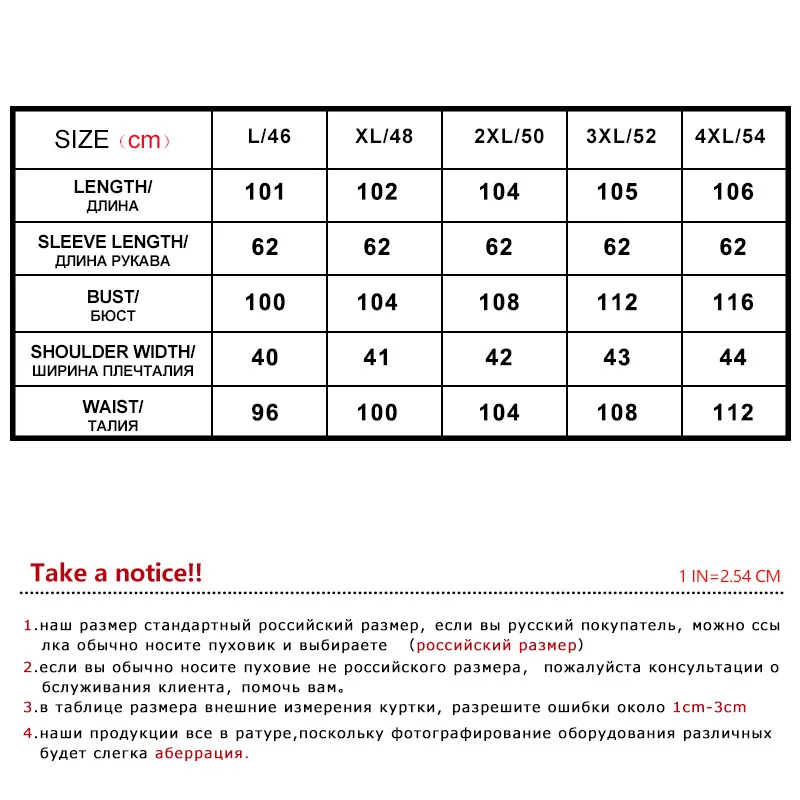 | SIZE（cm） | L/46 | XL/48 | 2XL/50 | 3XL/52 | 4XL/54 |
|---|---|---|---|---|---|
| LENGTH/ ДЛИНА | 101 | 102 | 104 | 105 | 106 |
| SLEEVE LENGTH/ ДЛИНА РУКАВА | 62 | 62 | 62 | 62 | 62 |
| BUST/ БЮСТ | 100 | 104 | 108 | 112 | 116 |
| SHOULDER WIDTH/ ШИРИНА ПЛЕЧТАЛИЯ | 40 | 41 | 42 | 43 | 44 |
| WAIST/ ТАЛИЯ | 96 | 100 | 104 | 108 | 112 |

Take a notice!!

1 IN=2.54 CM

1.наш размер стандартный российский размер, если вы русский покупатель, можно ссылка обычно носите пуховик и выбираете （российский размер）

2.если вы обычно носите пуховие не российского размера, пожалуйста консультации обслуживания клиента, помочь вам。

3.в таблице размера внешние измерения куртки, разрешите ошибки около 1cm-3cm

4.наши продукции все в ратуре,поскольку фотографирование оборудования различных будет слегка аберрация.